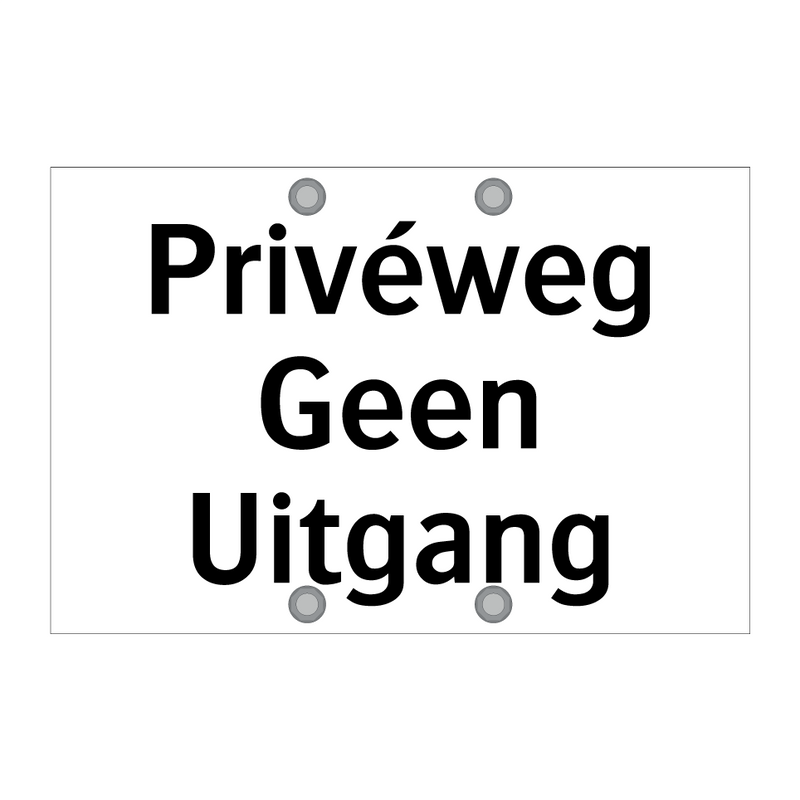 Privéweg
Geen
Uitgang